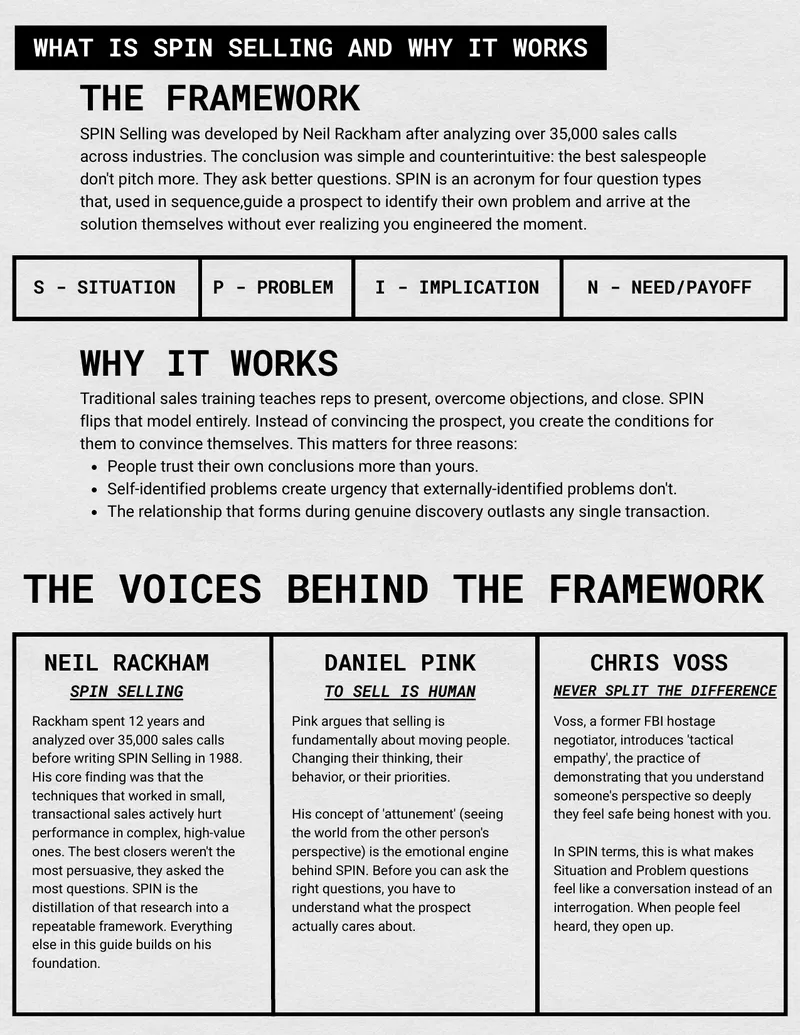 WHAT IS SPIN SELLING AND WHY IT WORKS

THE FRAMEWORK

SPIN Selling was developed by Neil Rackham after analyzing over 35,000 sales calls across industries. The conclusion was simple and counterintuitive: the best salespeople don't pitch more. They ask better questions. SPIN is an acronym for four question types that, used in sequence,guide a prospect to identify their own problem and arrive at the solution themselves without ever realizing you engineered the moment.

S - SITUATION

P - PROBLEM

I - IMPLICATION

N - NEED/PAYOFF

WHY IT WORKS

Traditional sales training teaches reps to present, overcome objections, and close. SPIN flips that model entirely. Instead of convincing the prospect, you create the conditions for them to convince themselves. This matters for three reasons:

• People trust their own conclusions more than yours.
• Self-identified problems create urgency that externally-identified problems don't.
• The relationship that forms during genuine discovery outlasts any single transaction.

THE VOICES BEHIND THE FRAMEWORK

NEIL RACKHAM

SPIN SELLING

Rackham spent 12 years and analyzed over 35,000 sales calls before writing SPIN Selling in 1988. His core finding was that the techniques that worked in small, transactional sales actively hurt performance in complex, high-value ones. The best closers weren't the most persuasive, they asked the most questions. SPIN is the distillation of that research into a repeatable framework. Everything else in this guide builds on his foundation.

DANIEL PINK

TO SELL IS HUMAN

Pink argues that selling is fundamentally about moving people. Changing their thinking, their behavior, or their priorities.

His concept of 'attunement' (seeing the world from the other person's perspective) is the emotional engine behind SPIN. Before you can ask the right questions, you have to understand what the prospect actually cares about.

CHRIS VOSS

NEVER SPLIT THE DIFFERENCE

Voss, a former FBI hostage negotiator, introduces 'tactical empathy', the practice of demonstrating that you understand someone's perspective so deeply they feel safe being honest with you.

In SPIN terms, this is what makes Situation and Problem questions feel like a conversation instead of an interrogation. When people feel heard, they open up.